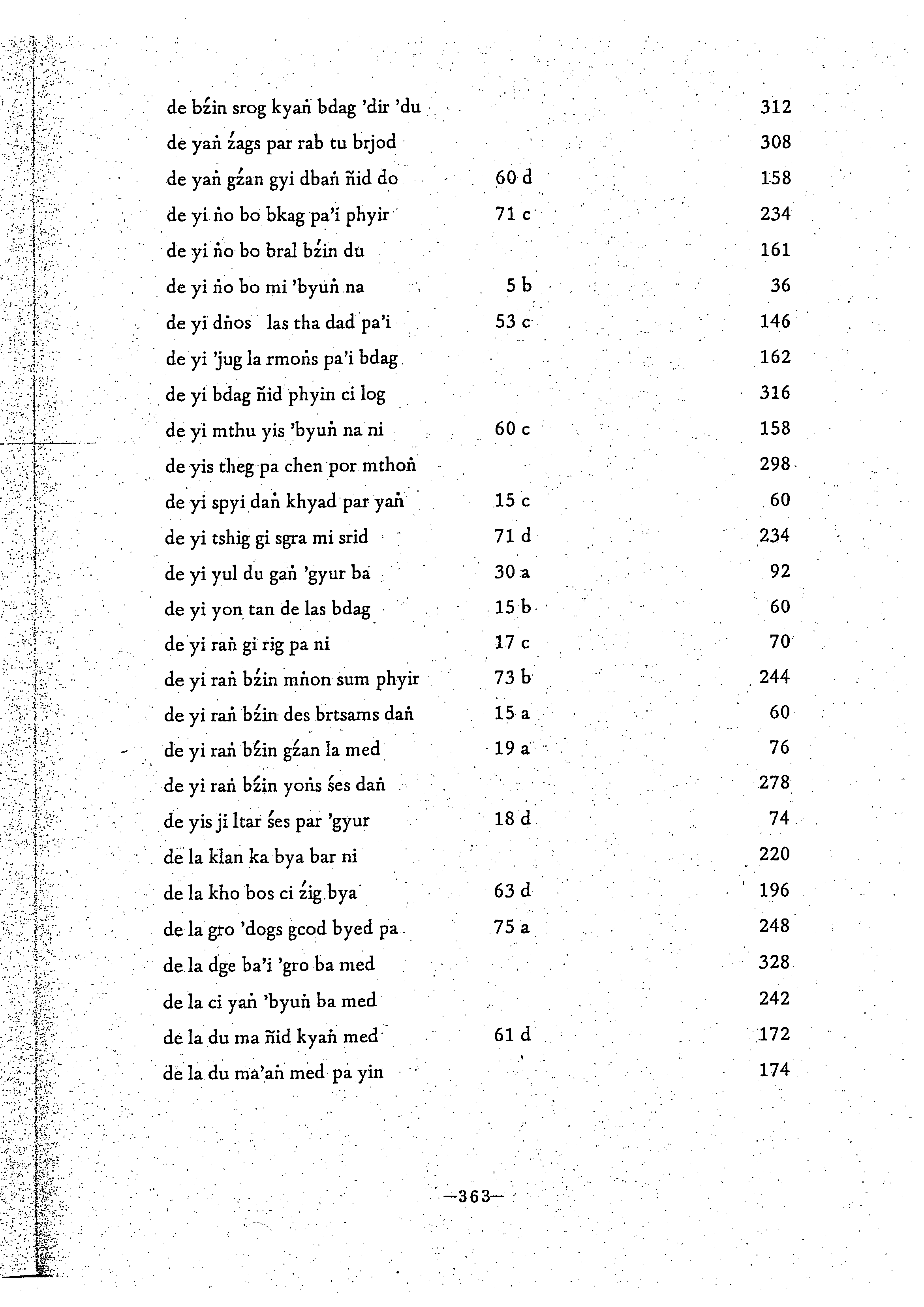 | | | |
|---|---|---|
| de bźin srog kyaṅ bdag 'dir 'du | | 312 |
| de yaṅ źags par rab tu brjod | | 308 |
| de yaṅ gźan gyi dbaṅ ñid do | 60 d | 158 |
| de yi ṅo bo bkag pa'i phyir | 71 c | 234 |
| de yi ṅo bo bral bźin du | | 161 |
| de yi ṅo bo mi 'byuṅ na | 5 b | 36 |
| de yi dṅos las tha dad pa'i | 53 c | 146 |
| de yi 'jug la rmoṅs pa'i bdag | | 162 |
| de yi bdag ñid phyin ci log | | 316 |
| de yi mthu yis 'byuṅ na ni | 60 c | 158 |
| de yis theg pa chen por mthoṅ | | 298 |
| de yi spyi daṅ khyad par yaṅ | 15 c | 60 |
| de yi tshig gi sgra mi srid | 71 d | 234 |
| de yi yul du gaṅ 'gyur ba | 30 a | 92 |
| de yi yon tan de las bdag | 15 b | 60 |
| de yi raṅ gi rig pa ni | 17 c | 70 |
| de yi raṅ bźin mṅon sum phyir | 73 b | 244 |
| de yi raṅ bźin des brtsams daṅ | 15 a | 60 |
| de yi raṅ bźin gźan la med | 19 a | 76 |
| de yi raṅ bźin yoṅs śes daṅ | | 278 |
| de yis ji ltar śes par 'gyur | 18 d | 74 |
| de la klan ka bya bar ni | | 220 |
| de la kho bos ci źig bya | 63 d | 196 |
| de la gro 'dogs gcod byed pa | 75 a | 248 |
| de la dge ba'i 'gro ba med | | 328 |
| de la ci yaṅ 'byuṅ ba med | | 242 |
| de la du ma ñid kyaṅ med | 61 d | 172 |
| de la du ma'aṅ med pa yin | | 174 |

—363—